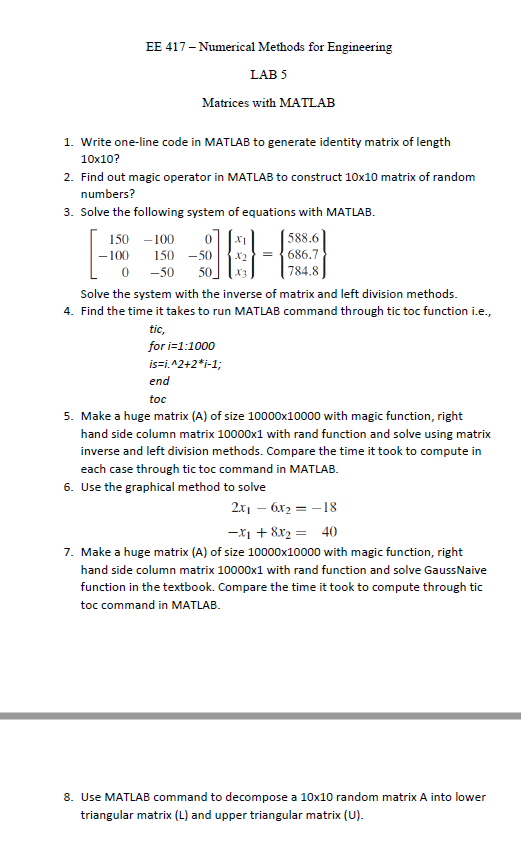 EE 417 – Numerical Methods for Engineering

LAB 5

Matrices with MATLAB

1. Write one-line code in MATLAB to generate identity matrix of length 10x10?
2. Find out magic operator in MATLAB to construct 10x10 matrix of random numbers?
3. Solve the following system of equations with MATLAB.

$\begin{bmatrix} 150 & -100 & 0 \\ -100 & 150 & -50 \\ 0 & -50 & 50 \end{bmatrix} \begin{Bmatrix} x_1 \\ x_2 \\ x_3 \end{Bmatrix} = \begin{Bmatrix} 588.6 \\ 686.7 \\ 784.8 \end{Bmatrix}$

Solve the system with the inverse of matrix and left division methods.
4. Find the time it takes to run MATLAB command through tic toc function i.e.,

tic,
for i=1:1000
is=i.^2+2*i-1;
end
toc

5. Make a huge matrix (A) of size 10000x10000 with magic function, right hand side column matrix 10000x1 with rand function and solve using matrix inverse and left division methods. Compare the time it took to compute in each case through tic toc command in MATLAB.
6. Use the graphical method to solve

$2x_1 - 6x_2 = -18$
$-x_1 + 8x_2 = 40$

7. Make a huge matrix (A) of size 10000x10000 with magic function, right hand side column matrix 10000x1 with rand function and solve GaussNaive function in the textbook. Compare the time it took to compute through tic toc command in MATLAB.

8. Use MATLAB command to decompose a 10x10 random matrix A into lower triangular matrix (L) and upper triangular matrix (U).